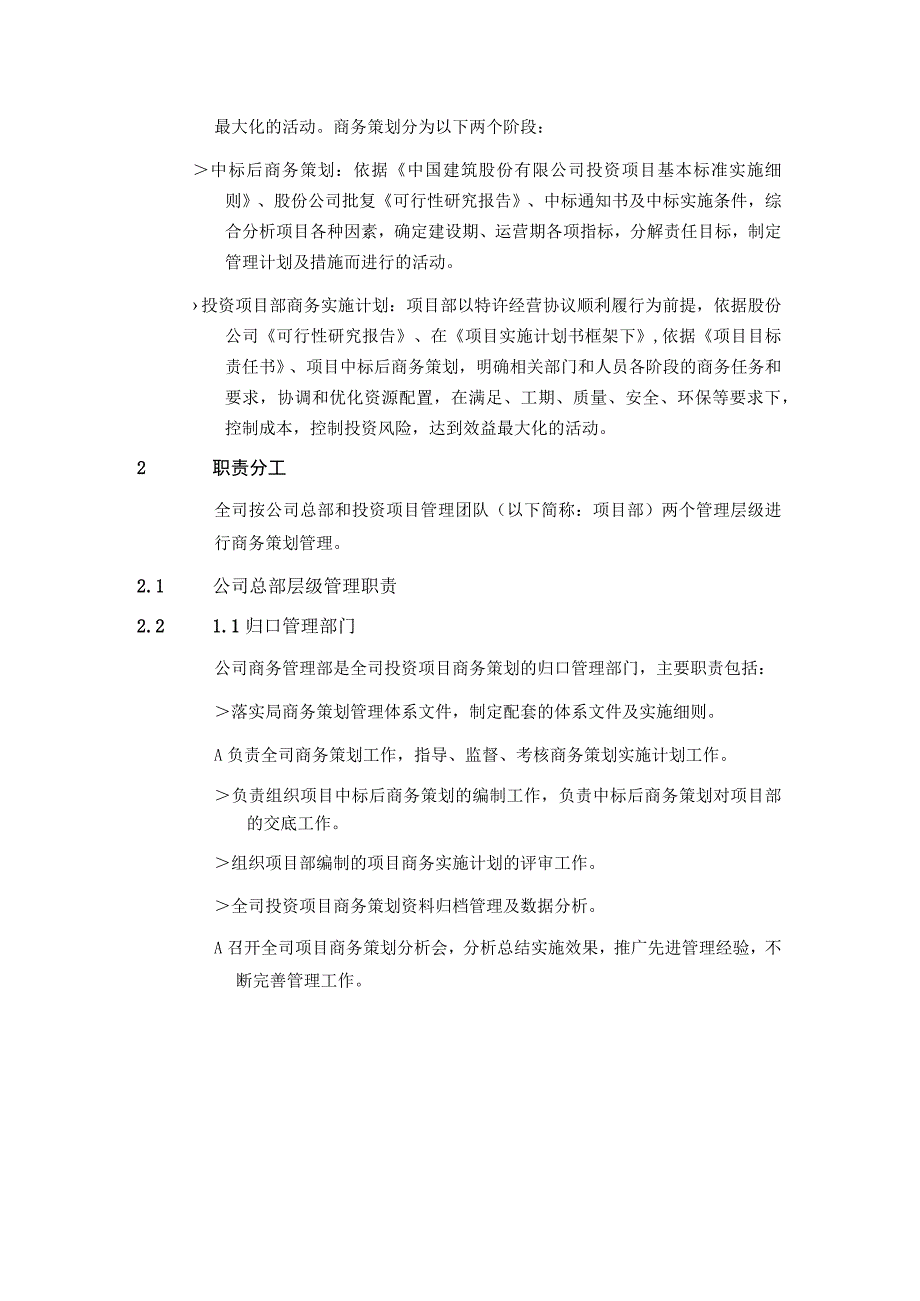 最大化的活动。商务策划分为以下两个阶段：

＞中标后商务策划：依据《中国建筑股份有限公司投资项目基本标准实施细则》、股份公司批复《可行性研究报告》、中标通知书及中标实施条件，综合分析项目各种因素，确定建设期、运营期各项指标，分解责任目标，制定管理计划及措施而进行的活动。

›投资项目部商务实施计划：项目部以特许经营协议顺利履行为前提，依据股份公司《可行性研究报告》、在《项目实施计划书框架下》，依据《项目目标责任书》、项目中标后商务策划，明确相关部门和人员各阶段的商务任务和要求，协调和优化资源配置，在满足、工期、质量、安全、环保等要求下，控制成本，控制投资风险，达到效益最大化的活动。

2　职责分工

全司按公司总部和投资项目管理团队（以下简称：项目部）两个管理层级进行商务策划管理。

2.1　公司总部层级管理职责

2.2　1.1归口管理部门

公司商务管理部是全司投资项目商务策划的归口管理部门，主要职责包括：

＞落实局商务策划管理体系文件，制定配套的体系文件及实施细则。

A负责全司商务策划工作，指导、监督、考核商务策划实施计划工作。

＞负责组织项目中标后商务策划的编制工作，负责中标后商务策划对项目部的交底工作。

＞组织项目部编制的项目商务实施计划的评审工作。

＞全司投资项目商务策划资料归档管理及数据分析。

A召开全司项目商务策划分析会，分析总结实施效果，推广先进管理经验，不断完善管理工作。